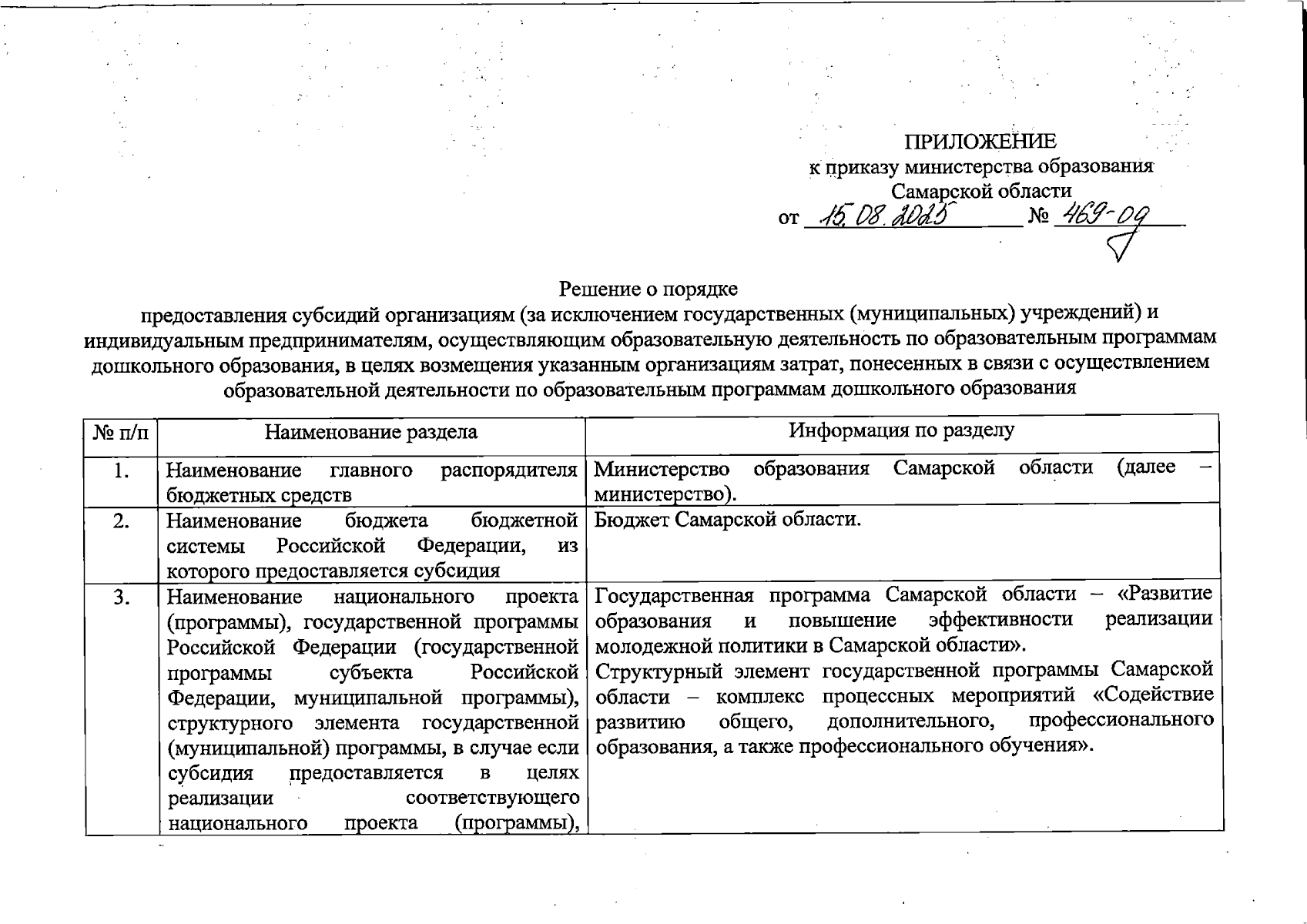 ПРИЛОЖЕНИЕ
к приказу министерства образования
Самарской области
от 15.08.2025 № 469-од

Решение о порядке
предоставления субсидий организациям (за исключением государственных (муниципальных) учреждений) и индивидуальным предпринимателям, осуществляющим образовательную деятельность по образовательным программам дошкольного образования, в целях возмещения указанным организациям затрат, понесенных в связи с осуществлением образовательной деятельности по образовательным программам дошкольного образования

| № п/п | Наименование раздела | Информация по разделу |
|---|---|---|
| 1. | Наименование главного распорядителя бюджетных средств | Министерство образования Самарской области (далее – министерство). |
| 2. | Наименование бюджета бюджетной системы Российской Федерации, из которого предоставляется субсидия | Бюджет Самарской области. |
| 3. | Наименование национального проекта (программы), государственной программы Российской Федерации (государственной программы субъекта Российской Федерации, муниципальной программы), структурного элемента государственной (муниципальной) программы, в случае если субсидия предоставляется в целях реализации соответствующего национального проекта (программы), | Государственная программа Самарской области – «Развитие образования и повышение эффективности реализации молодежной политики в Самарской области». Структурный элемент государственной программы Самарской области – комплекс процессных мероприятий «Содействие развитию общего, дополнительного, профессионального образования, а также профессионального обучения». |